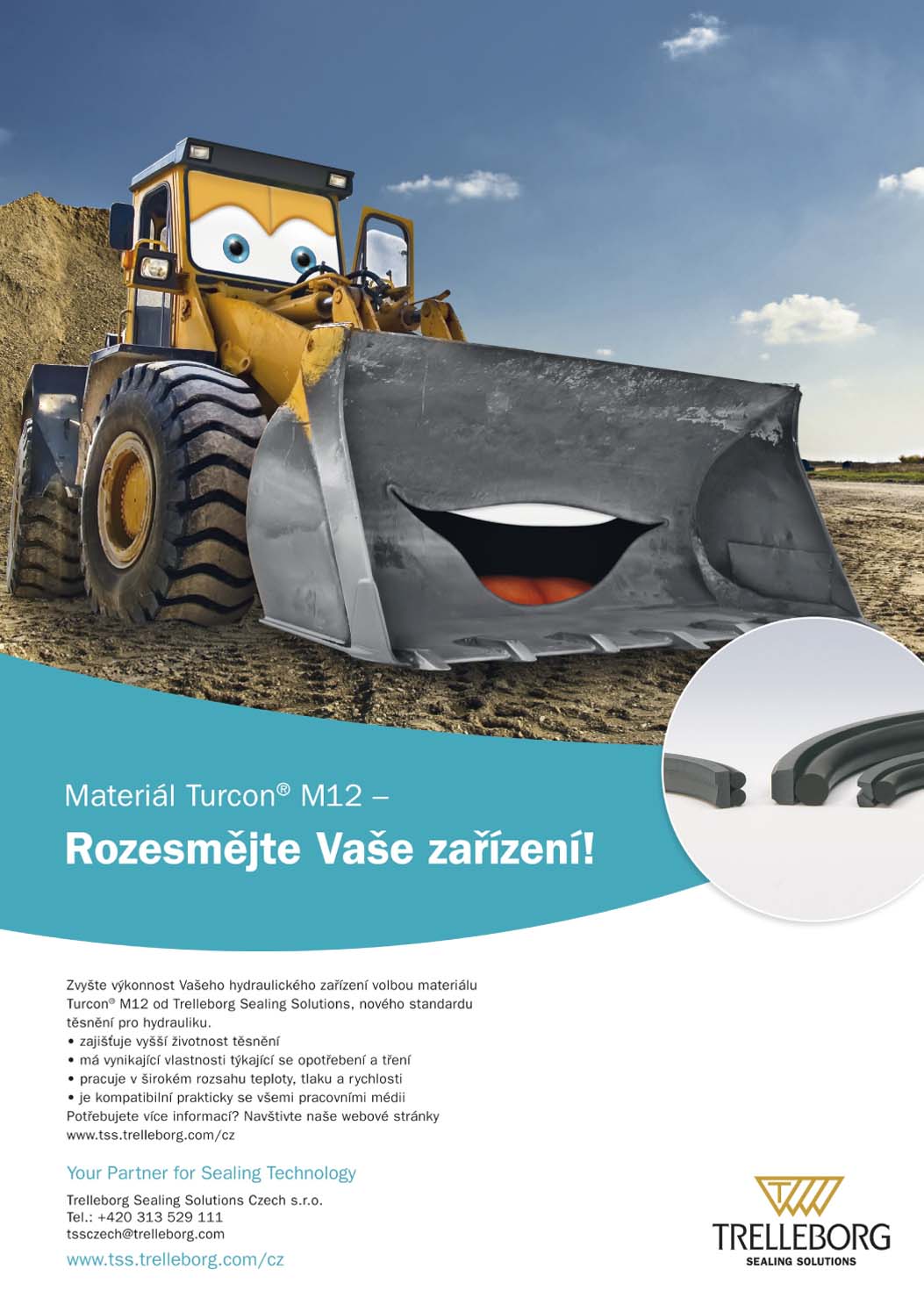 Materiál Turcon® M12 –

Rozesmějte Vaše zařízení!

Zvyšte výkonnost Vašeho hydraulického zařízení volbou materiálu Turcon® M12 od Trelleborg Sealing Solutions, nového standardu těsnění pro hydrauliku.
• zajišťuje vyšší životnost těsnění
• má vynikající vlastnosti týkající se opotřebení a tření
• pracuje v širokém rozsahu teploty, tlaku a rychlosti
• je kompatibilní prakticky se všemi pracovními médii
Potřebujete více informací? Navštivte naše webové stránky www.tss.trelleborg.com/cz

Your Partner for Sealing Technology

Trelleborg Sealing Solutions Czech s.r.o.
Tel.: +420 313 529 111
tssczech@trelleborg.com

www.tss.trelleborg.com/cz

TRELLEBORG
SEALING SOLUTIONS